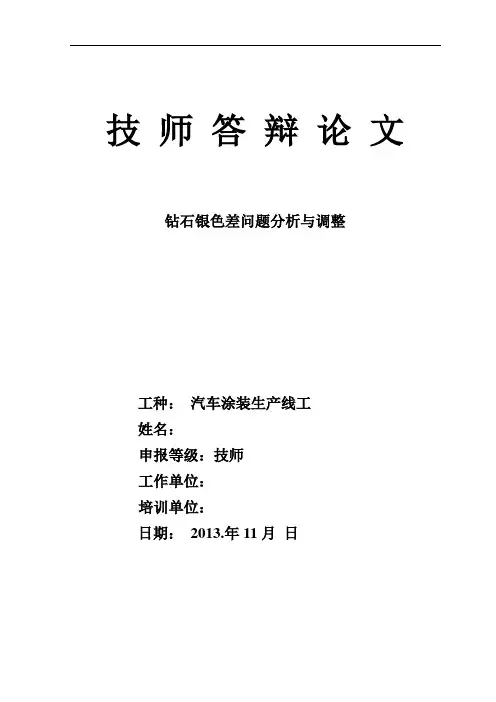 技师答辩论文

钻石银色差问题分析与调整

工种： 汽车涂装生产线工
姓名：
申报等级：技师
工作单位：
培训单位：
日期： 2013.年11月 日